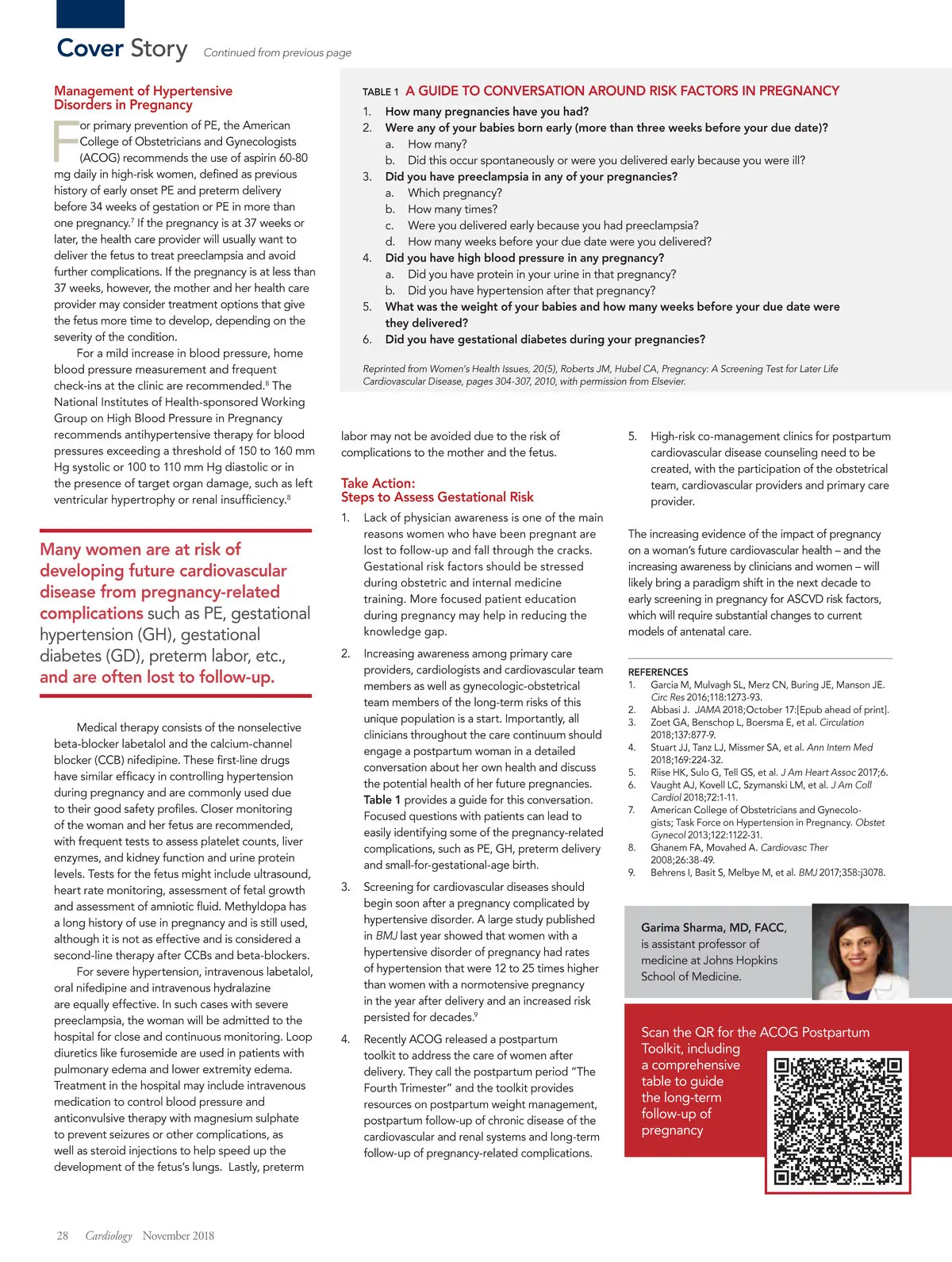 Cover Story Continued from previous page

Management of Hypertensive Disorders in Pregnancy

For primary prevention of PE, the American College of Obstetricians and Gynecologists (ACOG) recommends the use of aspirin 60-80 mg daily in high-risk women, defined as previous history of early onset PE and preterm delivery before 34 weeks of gestation or PE in more than one pregnancy.$^7$ If the pregnancy is at 37 weeks or later, the health care provider will usually want to deliver the fetus to treat preeclampsia and avoid further complications. If the pregnancy is at less than 37 weeks, however, the mother and her health care provider may consider treatment options that give the fetus more time to develop, depending on the severity of the condition.

For a mild increase in blood pressure, home blood pressure measurement and frequent check-ins at the clinic are recommended.$^8$ The National Institutes of Health-sponsored Working Group on High Blood Pressure in Pregnancy recommends antihypertensive therapy for blood pressures exceeding a threshold of 150 to 160 mm Hg systolic or 100 to 110 mm Hg diastolic or in the presence of target organ damage, such as left ventricular hypertrophy or renal insufficiency.$^8$

Many women are at risk of developing future cardiovascular disease from pregnancy-related complications such as PE, gestational hypertension (GH), gestational diabetes (GD), preterm labor, etc., and are often lost to follow-up.

Medical therapy consists of the nonselective beta-blocker labetalol and the calcium-channel blocker (CCB) nifedipine. These first-line drugs have similar efficacy in controlling hypertension during pregnancy and are commonly used due to their good safety profiles. Closer monitoring of the woman and her fetus are recommended, with frequent tests to assess platelet counts, liver enzymes, and kidney function and urine protein levels. Tests for the fetus might include ultrasound, heart rate monitoring, assessment of fetal growth and assessment of amniotic fluid. Methyldopa has a long history of use in pregnancy and is still used, although it is not as effective and is considered a second-line therapy after CCBs and beta-blockers.

For severe hypertension, intravenous labetalol, oral nifedipine and intravenous hydralazine are equally effective. In such cases with severe preeclampsia, the woman will be admitted to the hospital for close and continuous monitoring. Loop diuretics like furosemide are used in patients with pulmonary edema and lower extremity edema. Treatment in the hospital may include intravenous medication to control blood pressure and anticonvulsive therapy with magnesium sulphate to prevent seizures or other complications, as well as steroid injections to help speed up the development of the fetus's lungs. Lastly, preterm

TABLE 1 A GUIDE TO CONVERSATION AROUND RISK FACTORS IN PREGNANCY
1. How many pregnancies have you had?
2. Were any of your babies born early (more than three weeks before your due date)?
a. How many?
b. Did this occur spontaneously or were you delivered early because you were ill?
3. Did you have preeclampsia in any of your pregnancies?
a. Which pregnancy?
b. How many times?
c. Were you delivered early because you had preeclampsia?
d. How many weeks before your due date were you delivered?
4. Did you have high blood pressure in any pregnancy?
a. Did you have protein in your urine in that pregnancy?
b. Did you have hypertension after that pregnancy?
5. What was the weight of your babies and how many weeks before your due date were they delivered?
6. Did you have gestational diabetes during your pregnancies?

Reprinted from Women's Health Issues, 20(5), Roberts JM, Hubel CA, Pregnancy: A Screening Test for Later Life Cardiovascular Disease, pages 304-307, 2010, with permission from Elsevier.

labor may not be avoided due to the risk of complications to the mother and the fetus.

Take Action:
Steps to Assess Gestational Risk

1. Lack of physician awareness is one of the main reasons women who have been pregnant are lost to follow-up and fall through the cracks. Gestational risk factors should be stressed during obstetric and internal medicine training. More focused patient education during pregnancy may help in reducing the knowledge gap.

2. Increasing awareness among primary care providers, cardiologists and cardiovascular team members as well as gynecologic-obstetrical team members of the long-term risks of this unique population is a start. Importantly, all clinicians throughout the care continuum should engage a postpartum woman in a detailed conversation about her own health and discuss the potential health of her future pregnancies. Table 1 provides a guide for this conversation. Focused questions with patients can lead to easily identifying some of the pregnancy-related complications, such as PE, GH, preterm delivery and small-for-gestational-age birth.

3. Screening for cardiovascular diseases should begin soon after a pregnancy complicated by hypertensive disorder. A large study published in BMJ last year showed that women with a hypertensive disorder of pregnancy had rates of hypertension that were 12 to 25 times higher than women with a normotensive pregnancy in the year after delivery and an increased risk persisted for decades.$^9$

4. Recently ACOG released a postpartum toolkit to address the care of women after delivery. They call the postpartum period "The Fourth Trimester" and the toolkit provides resources on postpartum weight management, postpartum follow-up of chronic disease of the cardiovascular and renal systems and long-term follow-up of pregnancy-related complications.

5. High-risk co-management clinics for postpartum cardiovascular disease counseling need to be created, with the participation of the obstetrical team, cardiovascular providers and primary care provider.

The increasing evidence of the impact of pregnancy on a woman's future cardiovascular health – and the increasing awareness by clinicians and women – will likely bring a paradigm shift in the next decade to early screening in pregnancy for ASCVD risk factors, which will require substantial changes to current models of antenatal care.

REFERENCES
1. Garcia M, Mulvagh SL, Merz CN, Buring JE, Manson JE. Circ Res 2016;118:1273-93.
2. Abbasi J. JAMA 2018;October 17:[Epub ahead of print].
3. Zoet GA, Benschop L, Boersma E, et al. Circulation 2018;137:877-9.
4. Stuart JJ, Tanz LJ, Missmer SA, et al. Ann Intern Med 2018;169:224-32.
5. Riise HK, Sulo G, Tell GS, et al. J Am Heart Assoc 2017;6.
6. Vaught AJ, Kovell LC, Szymanski LM, et al. J Am Coll Cardiol 2018;72:1-11.
7. American College of Obstetricians and Gynecologists; Task Force on Hypertension in Pregnancy. Obstet Gynecol 2013;122:1122-31.
8. Ghanem FA, Movahed A. Cardiovasc Ther 2008;26:38-49.
9. Behrens I, Basit S, Melbye M, et al. BMJ 2017;358:j3078.

Garima Sharma, MD, FACC, is assistant professor of medicine at Johns Hopkins School of Medicine.

Scan the QR for the ACOG Postpartum Toolkit, including a comprehensive table to guide the long-term follow-up of pregnancy

28 Cardiology November 2018